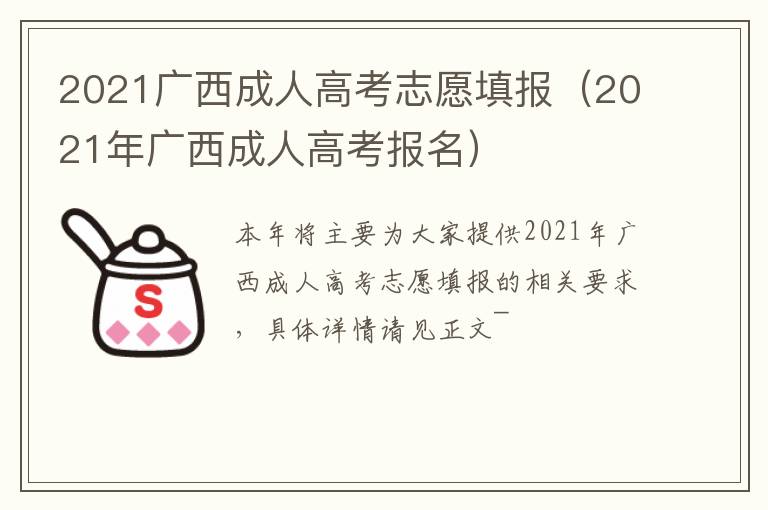 2021广西成人高考志愿填报（2021年广西成人高考报名）

S

本年将主要为大家提供2021年广西成人高考志愿填报的相关要求，具体详情请见正文¯